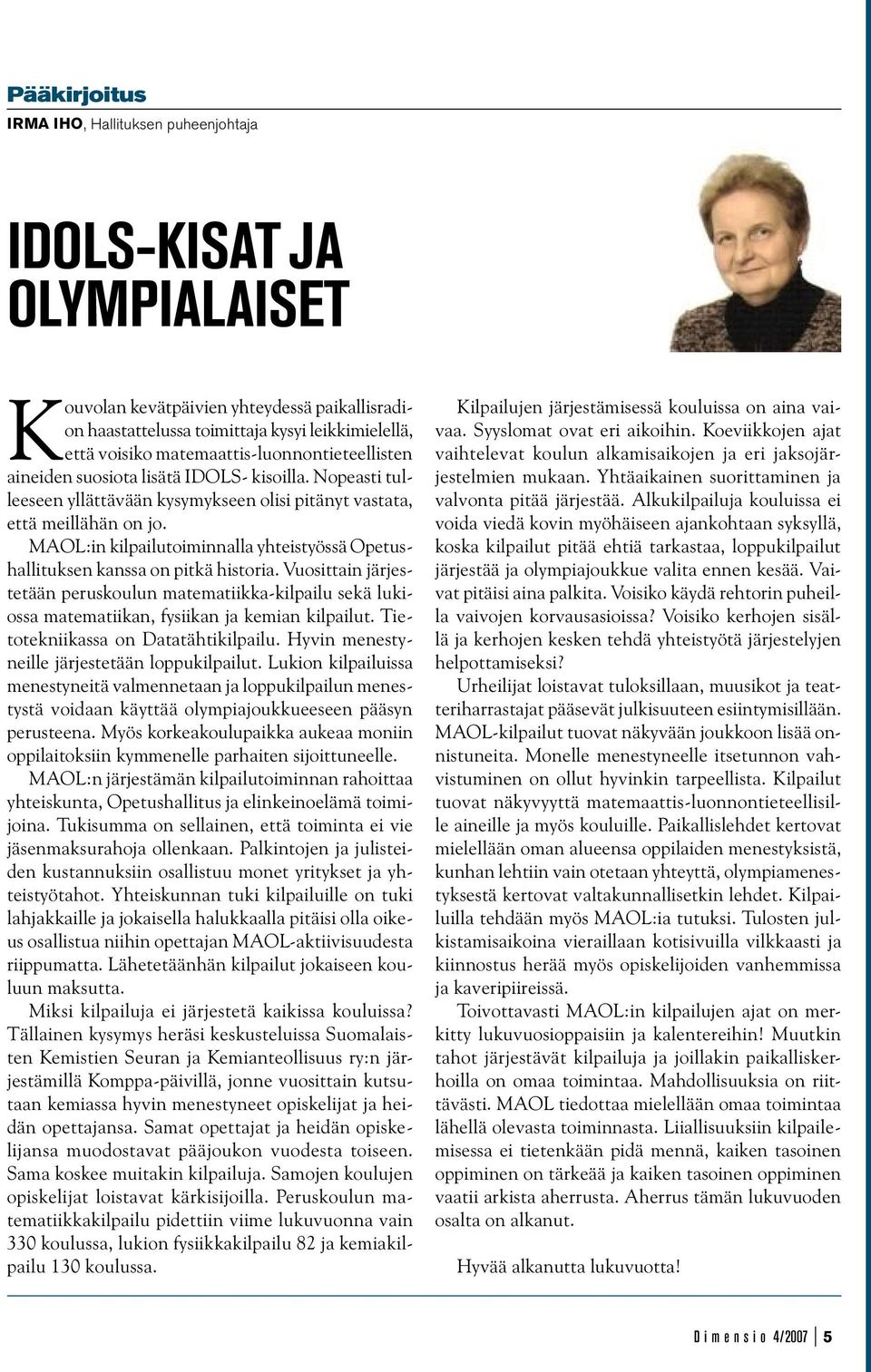 Pääkirjoitus
IRMA IHO, Hallituksen puheenjohtaja

IDOLS-KISAT JA OLYMPIALAISET

Kouvolan kevätpäivien yhteydessä paikallisradion haastattelussa toimittaja kysyi leikkimielellä, että voisiko matemaattis-luonnontieteellisten aineiden suosiota lisätä IDOLS- kisoilla. Nopeasti tulleeseen yllättävään kysymykseen olisi pitänyt vastata, että meillähän on jo.

MAOL:in kilpailutoiminnalla yhteistyössä Opetushallituksen kanssa on pitkä historia. Vuosittain järjestetään peruskoulun matematiikka-kilpailu sekä lukiossa matematiikan, fysiikan ja kemian kilpailut. Tietotekniikassa on Datatähtikilpailu. Hyvin menestyneille järjestetään loppukilpailut. Lukion kilpailuissa menestyneitä valmennetaan ja loppukilpailun menestystä voidaan käyttää olympiajoukkueeseen pääsyn perusteena. Myös korkeakoulupaikka aukeaa moniin oppilaitoksiin kymmenelle parhaiten sijoittuneelle.

MAOL:n järjestämän kilpailutoiminnan rahoittaa yhteiskunta, Opetushallitus ja elinkeinoelämä toimijoina. Tukisumma on sellainen, että toiminta ei vie jäsenmaksurahoja ollenkaan. Palkintojen ja julisteiden kustannuksiin osallistuu monet yritykset ja yhteistyötahot. Yhteiskunnan tuki kilpailuille on tuki lahjakkaille ja jokaisella halukkaalla pitäisi olla oikeus osallistua niihin opettajan MAOL-aktiivisuudesta riippumatta. Lähetetäänhän kilpailut jokaiseen kouluun maksutta.

Miksi kilpailuja ei järjestetä kaikissa kouluissa? Tällainen kysymys heräsi keskusteluissa Suomalaisten Kemistien Seuran ja Kemianteollisuus ry:n järjestämillä Komppa-päivillä, jonne vuosittain kutsutaan kemiassa hyvin menestyneet opiskelijat ja heidän opettajansa. Samat opettajat ja heidän opiskelijansa muodostavat pääjoukon vuodesta toiseen. Sama koskee muitakin kilpailuja. Samojen koulujen opiskelijat loistavat kärkisijoilla. Peruskoulun matematiikkakilpailu pidettiin viime lukuvuonna vain 330 koulussa, lukion fysiikkakilpailu 82 ja kemiakilpailu 130 koulussa.

Kilpailujen järjestämisessä kouluissa on aina vaivaa. Syyslomat ovat eri aikoihin. Koeviikkojen ajat vaihtelevat koulun alkamisaikojen ja eri jaksojärjestelmien mukaan. Yhtäaikainen suorittaminen ja valvonta pitää järjestää. Alkukilpailuja kouluissa ei voida viedä kovin myöhäiseen ajankohtaan syksyllä, koska kilpailut pitää ehtiä tarkastaa, loppukilpailut järjestää ja olympiajoukkue valita ennen kesää. Vaivat pitäisi aina palkita. Voisiko käydä rehtorin puheilla vaivojen korvausasioissa? Voisiko kerhojen sisällä ja kerhojen kesken tehdä yhteistyötä järjestelyjen helpottamiseksi?

Urheilijat loistavat tuloksillaan, muusikot ja teatteriharrastajat pääsevät julkisuuteen esiintymisillään. MAOL-kilpailut tuovat näkyvään joukkoon lisää onnistuneita. Monelle menestyneelle itsetunnon vahvistuminen on ollut hyvinkin tarpeellista. Kilpailut tuovat näkyvyyttä matemaattis-luonnontieteellisille aineille ja myös kouluille. Paikallislehdet kertovat mielellään oman alueensa oppilaiden menestyksistä, kunhan lehtiin vain otetaan yhteyttä, olympiamenestyksestä kertovat valtakunnallisetkin lehdet. Kilpailuilla tehdään myös MAOL:ia tutuksi. Tulosten julkistamisaikoina vieraillaan kotisivuilla vilkkaasti ja kiinnostus herää myös opiskelijoiden vanhemmissa ja kaveripiireissä.

Toivottavasti MAOL:in kilpailujen ajat on merkitty lukuvuosioppaisiin ja kalentereihin! Muutkin tahot järjestävät kilpailuja ja joillakin paikalliskerhoilla on omaa toimintaa. Mahdollisuuksia on riittävästi. MAOL tiedottaa mielellään omaa toimintaa lähellä olevasta toiminnasta. Liiallisuuksiin kilpailemisessa ei tietenkään pidä mennä, kaiken tasoinen oppiminen on tärkeää ja kaiken tasoinen oppiminen vaatii arkista aherrusta. Aherrus tämän lukuvuoden osalta on alkanut.

Hyvää alkanutta lukuvuotta!

Dimensio 4/2007 5